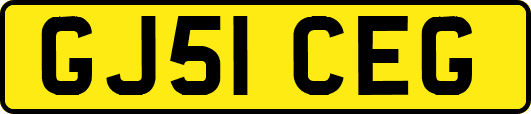 GJ51 CEG